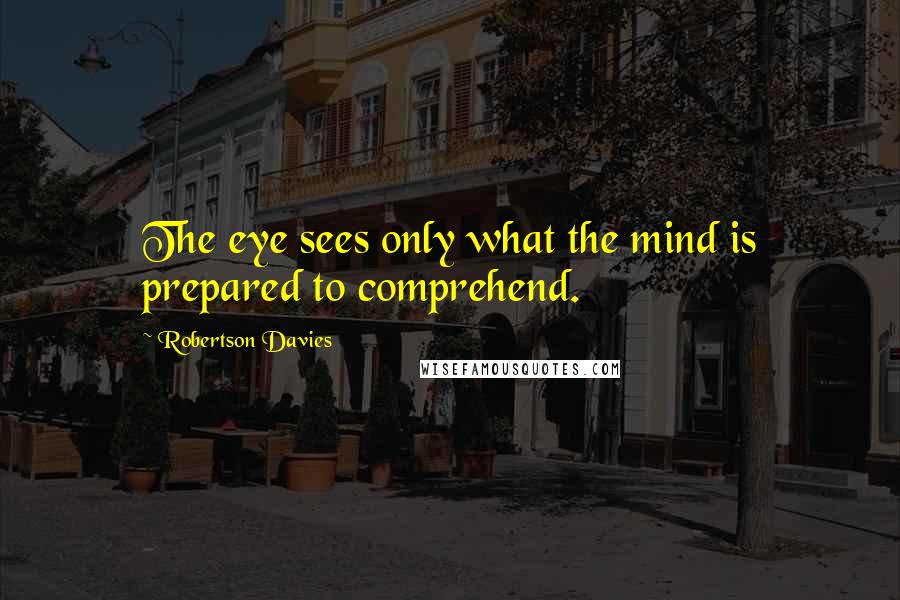 The eye sees only what the mind is prepared to comprehend.

~ Robertson Davies

WISEFAMOUSQUOTES.COM